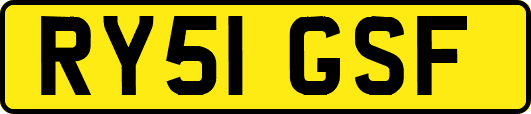 RY51 GSF